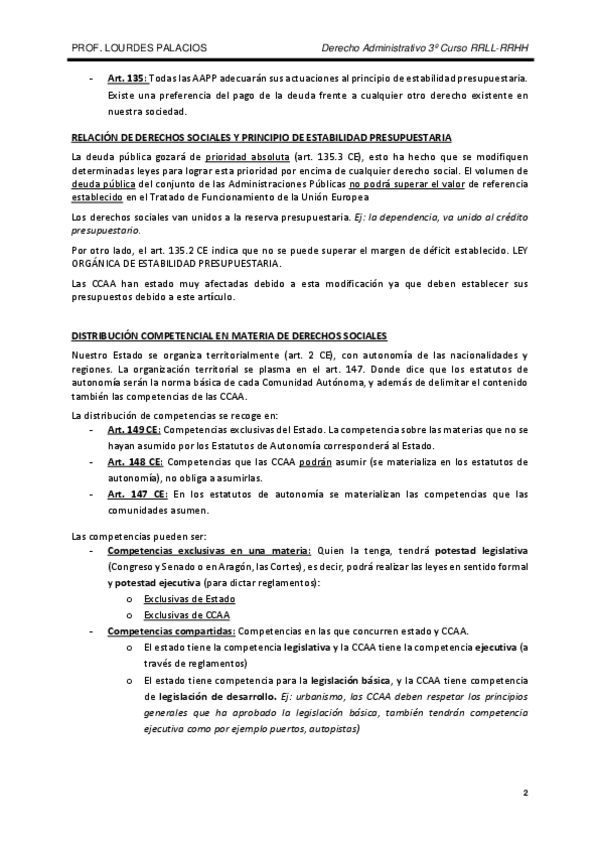 PROF. LOURDES PALACIOS

Derecho Administrativo 3º Curso RRLL-RRHH

- Art. 135: Todas las AAPP adecuarán sus actuaciones al principio de estabilidad presupuestaria. Existe una preferencia del pago de la deuda frente a cualquier otro derecho existente en nuestra sociedad.

RELACIÓN DE DERECHOS SOCIALES Y PRINCIPIO DE ESTABILIDAD PRESUPUESTARIA

La deuda pública gozará de prioridad absoluta (art. 135.3 CE), esto ha hecho que se modifiquen determinadas leyes para lograr esta prioridad por encima de cualquier derecho social. El volumen de deuda pública del conjunto de las Administraciones Públicas no podrá superar el valor de referencia establecido en el Tratado de Funcionamiento de la Unión Europea

Los derechos sociales van unidos a la reserva presupuestaria. Ej: la dependencia, va unido al crédito presupuestario.

Por otro lado, el art. 135.2 CE indica que no se puede superar el margen de déficit establecido. LEY ORGÁNICA DE ESTABILIDAD PRESUPUESTARIA.

Las CCAA han estado muy afectadas debido a esta modificación ya que deben establecer sus presupuestos debido a este artículo.

DISTRIBUCIÓN COMPETENCIAL EN MATERIA DE DERECHOS SOCIALES

Nuestro Estado se organiza territorialmente (art. 2 CE), con autonomía de las nacionalidades y regiones. La organización territorial se plasma en el art. 147. Donde dice que los estatutos de autonomía serán la norma básica de cada Comunidad Autónoma, y además de delimitar el contenido también las competencias de las CCAA.

La distribución de competencias se recoge en:
- Art. 149 CE: Competencias exclusivas del Estado. La competencia sobre las materias que no se hayan asumido por los Estatutos de Autonomía corresponderá al Estado.
- Art. 148 CE: Competencias que las CCAA podrán asumir (se materializa en los estatutos de autonomía), no obliga a asumirlas.
- Art. 147 CE: En los estatutos de autonomía se materializan las competencias que las comunidades asumen.

Las competencias pueden ser:
- Competencias exclusivas en una materia: Quien la tenga, tendrá potestad legislativa (Congreso y Senado o en Aragón, las Cortes), es decir, podrá realizar las leyes en sentido formal y potestad ejecutiva (para dictar reglamentos):
  o Exclusivas de Estado
  o Exclusivas de CCAA
- Competencias compartidas: Competencias en las que concurren estado y CCAA.
  o El estado tiene la competencia legislativa y la CCAA tiene la competencia ejecutiva (a través de reglamentos)
  o El estado tiene competencia para la legislación básica, y la CCAA tiene competencia de legislación de desarrollo. Ej: urbanismo, las CCAA deben respetar los principios generales que ha aprobado la legislación básica, también tendrán competencia ejecutiva como por ejemplo puertos, autopistas)

2